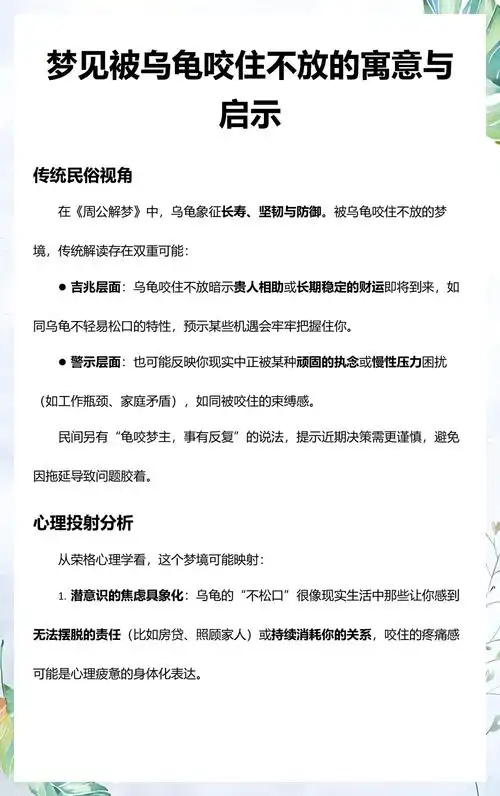 梦见被乌龟咬住不放的寓意与启示

传统民俗视角

在《周公解梦》中，乌龟象征长寿、坚韧与防御。被乌龟咬住不放的梦境，传统解读存在双重可能：

● 吉兆层面：乌龟咬住不放暗示贵人相助或长期稳定的财运即将到来，如同乌龟不轻易松口的特性，预示某些机遇会牢牢把握住你。

● 警示层面：也可能反映你现实中正被某种顽固的执念或慢性压力困扰（如工作瓶颈、家庭矛盾），如同被咬住的束缚感。

民间另有“龟咬梦主，事有反复”的说法，提示近期决策需更谨慎，避免因拖延导致问题胶着。

心理投射分析

从荣格心理学看，这个梦境可能映射：

1. 潜意识的焦虑具象化：乌龟的“不松口”很像现实生活中那些让你感到无法摆脱的责任（比如房贷、照顾家人）或持续消耗你的关系，咬住的疼痛感可能是心理疲惫的身体化表达。